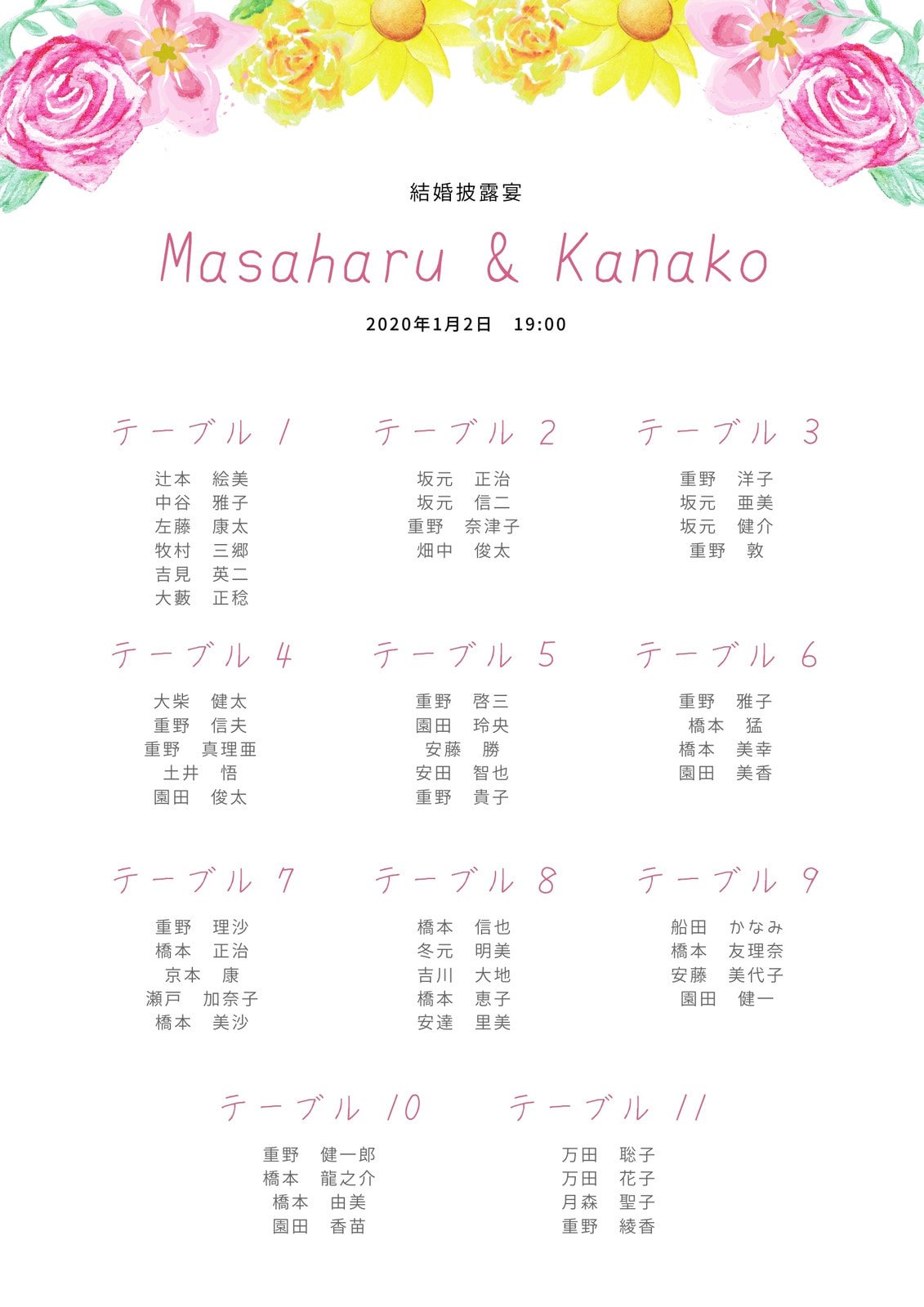 結婚披露宴

Masaharu & Kanako

2020年1月2日　19:00

テーブル 1

辻本　絵美
中谷　雅子
左藤　康太
牧村　三郷
吉見　英二
大藪　正稔

テーブル 2

坂元　正治
坂元　信二
重野　奈津子
畑中　俊太

テーブル 3

重野　洋子
坂元　亜美
坂元　健介
重野　敦

テーブル 4

大柴　健太
重野　信夫
重野　真理亜
土井　悟
園田　俊太

テーブル 5

重野　啓三
園田　玲央
安藤　勝
安田　智也
重野　貴子

テーブル 6

重野　雅子
橋本　猛
橋本　美幸
園田　美香

テーブル 7

重野　理沙
橋本　正治
京本　康
瀬戸　加奈子
橋本　美沙

テーブル 8

橋本　信也
冬元　明美
吉川　大地
橋本　恵子
安達　里美

テーブル 9

船田　かなみ
橋本　友理奈
安藤　美代子
園田　健一

テーブル 10

重野　健一郎
橋本　龍之介
橋本　由美
園田　香苗

テーブル 11

万田　聡子
万田　花子
月森　聖子
重野　綾香